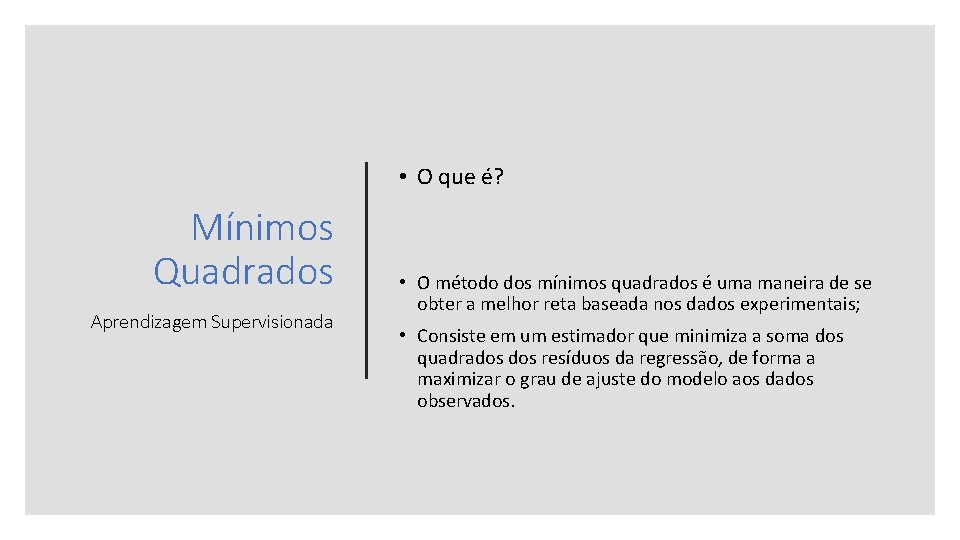 Mínimos Quadrados

Aprendizagem Supervisionada

• O que é?

• O método dos mínimos quadrados é uma maneira de se obter a melhor reta baseada nos dados experimentais;

• Consiste em um estimador que minimiza a soma dos quadrados dos resíduos da regressão, de forma a maximizar o grau de ajuste do modelo aos dados observados.